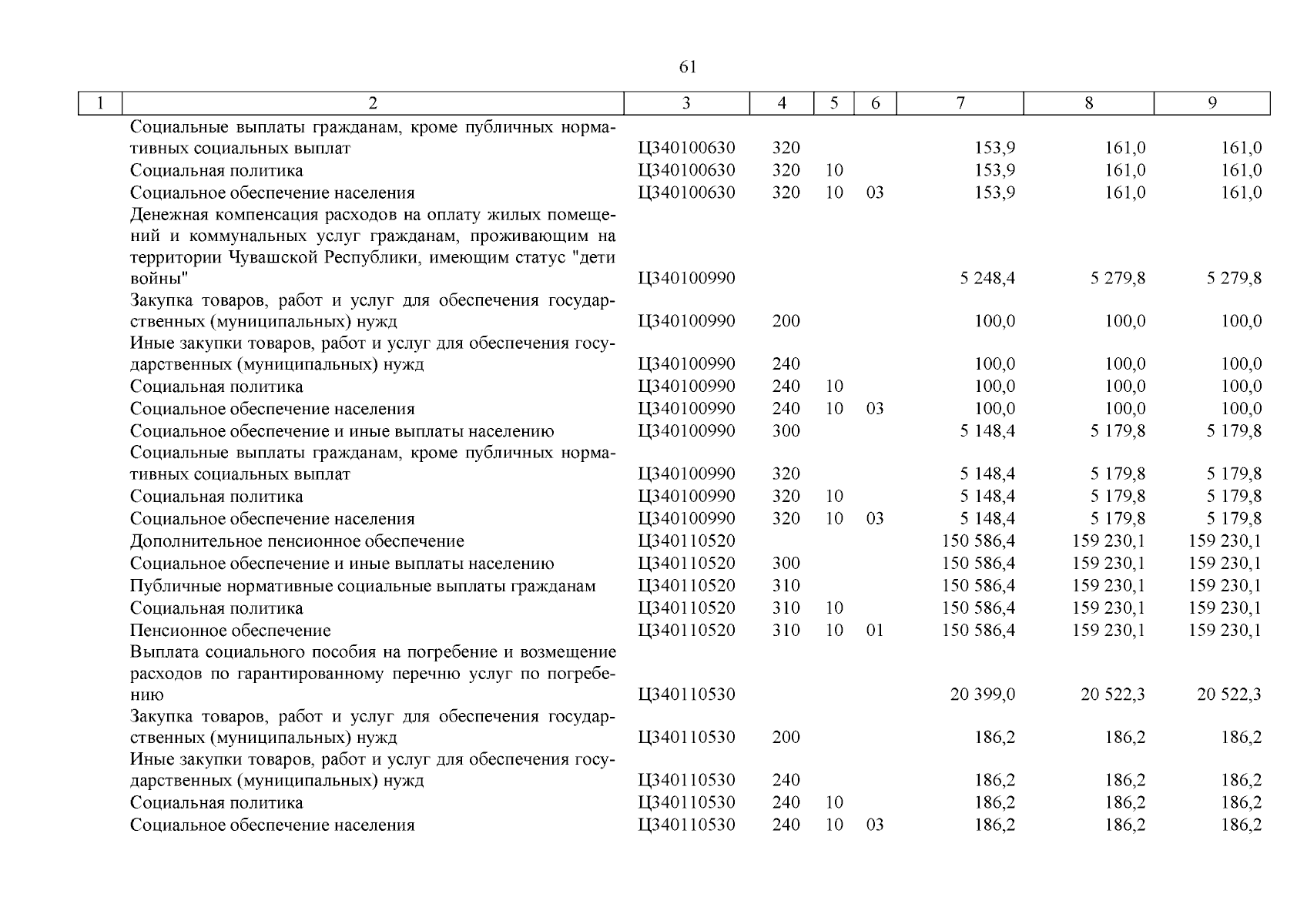 61

| 1 | 2 | 3 | 4 | 5 | 6 | 7 | 8 | 9 |
|---|---|---|---|---|---|---|---|---|
| | Социальные выплаты гражданам, кроме публичных нормативных социальных выплат | Ц340100630 | 320 | | | 153,9 | 161,0 | 161,0 |
| | Социальная политика | Ц340100630 | 320 | 10 | | 153,9 | 161,0 | 161,0 |
| | Социальное обеспечение населения | Ц340100630 | 320 | 10 | 03 | 153,9 | 161,0 | 161,0 |
| | Денежная компенсация расходов на оплату жилых помещений и коммунальных услуг гражданам, проживающим на территории Чувашской Республики, имеющим статус "дети войны" | Ц340100990 | | | | 5 248,4 | 5 279,8 | 5 279,8 |
| | Закупка товаров, работ и услуг для обеспечения государственных (муниципальных) нужд | Ц340100990 | 200 | | | 100,0 | 100,0 | 100,0 |
| | Иные закупки товаров, работ и услуг для обеспечения государственных (муниципальных) нужд | Ц340100990 | 240 | | | 100,0 | 100,0 | 100,0 |
| | Социальная политика | Ц340100990 | 240 | 10 | | 100,0 | 100,0 | 100,0 |
| | Социальное обеспечение населения | Ц340100990 | 240 | 10 | 03 | 100,0 | 100,0 | 100,0 |
| | Социальное обеспечение и иные выплаты населению | Ц340100990 | 300 | | | 5 148,4 | 5 179,8 | 5 179,8 |
| | Социальные выплаты гражданам, кроме публичных нормативных социальных выплат | Ц340100990 | 320 | | | 5 148,4 | 5 179,8 | 5 179,8 |
| | Социальная политика | Ц340100990 | 320 | 10 | | 5 148,4 | 5 179,8 | 5 179,8 |
| | Социальное обеспечение населения | Ц340100990 | 320 | 10 | 03 | 5 148,4 | 5 179,8 | 5 179,8 |
| | Дополнительное пенсионное обеспечение | Ц340110520 | | | | 150 586,4 | 159 230,1 | 159 230,1 |
| | Социальное обеспечение и иные выплаты населению | Ц340110520 | 300 | | | 150 586,4 | 159 230,1 | 159 230,1 |
| | Публичные нормативные социальные выплаты гражданам | Ц340110520 | 310 | | | 150 586,4 | 159 230,1 | 159 230,1 |
| | Социальная политика | Ц340110520 | 310 | 10 | | 150 586,4 | 159 230,1 | 159 230,1 |
| | Пенсионное обеспечение | Ц340110520 | 310 | 10 | 01 | 150 586,4 | 159 230,1 | 159 230,1 |
| | Выплата социального пособия на погребение и возмещение расходов по гарантированному перечню услуг по погребению | Ц340110530 | | | | 20 399,0 | 20 522,3 | 20 522,3 |
| | Закупка товаров, работ и услуг для обеспечения государственных (муниципальных) нужд | Ц340110530 | 200 | | | 186,2 | 186,2 | 186,2 |
| | Иные закупки товаров, работ и услуг для обеспечения государственных (муниципальных) нужд | Ц340110530 | 240 | | | 186,2 | 186,2 | 186,2 |
| | Социальная политика | Ц340110530 | 240 | 10 | | 186,2 | 186,2 | 186,2 |
| | Социальное обеспечение населения | Ц340110530 | 240 | 10 | 03 | 186,2 | 186,2 | 186,2 |